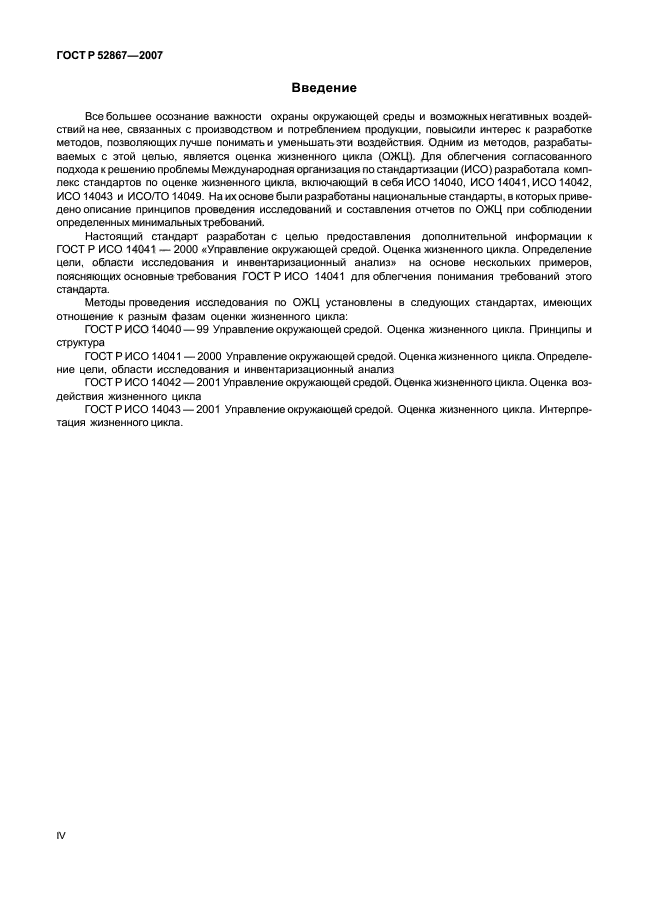 ГОСТ Р 52867—2007

Введение

Все большее осознание важности охраны окружающей среды и возможных негативных воздействий на нее, связанных с производством и потреблением продукции, повысили интерес к разработке методов, позволяющих лучше понимать и уменьшать эти воздействия. Одним из методов, разрабатываемых с этой целью, является оценка жизненного цикла (ОЖЦ). Для облегчения согласованного подхода к решению проблемы Международная организация по стандартизации (ИСО) разработала комплекс стандартов по оценке жизненного цикла, включающий в себя ИСО 14040, ИСО 14041, ИСО 14042, ИСО 14043 и ИСО/ТО 14049. На их основе были разработаны национальные стандарты, в которых приведено описание принципов проведения исследований и составления отчетов по ОЖЦ при соблюдении определенных минимальных требований.

Настоящий стандарт разработан с целью предоставления дополнительной информации к ГОСТ Р ИСО 14041 — 2000 «Управление окружающей средой. Оценка жизненного цикла. Определение цели, области исследования и инвентаризационный анализ» на основе нескольких примеров, поясняющих основные требования ГОСТ Р ИСО 14041 для облегчения понимания требований этого стандарта.

Методы проведения исследования по ОЖЦ установлены в следующих стандартах, имеющих отношение к разным фазам оценки жизненного цикла:

ГОСТ Р ИСО 14040 — 99 Управление окружающей средой. Оценка жизненного цикла. Принципы и структура

ГОСТ Р ИСО 14041 — 2000 Управление окружающей средой. Оценка жизненного цикла. Определение цели, области исследования и инвентаризационный анализ

ГОСТ Р ИСО 14042 — 2001 Управление окружающей средой. Оценка жизненного цикла. Оценка воздействия жизненного цикла

ГОСТ Р ИСО 14043 — 2001 Управление окружающей средой. Оценка жизненного цикла. Интерпретация жизненного цикла.

IV